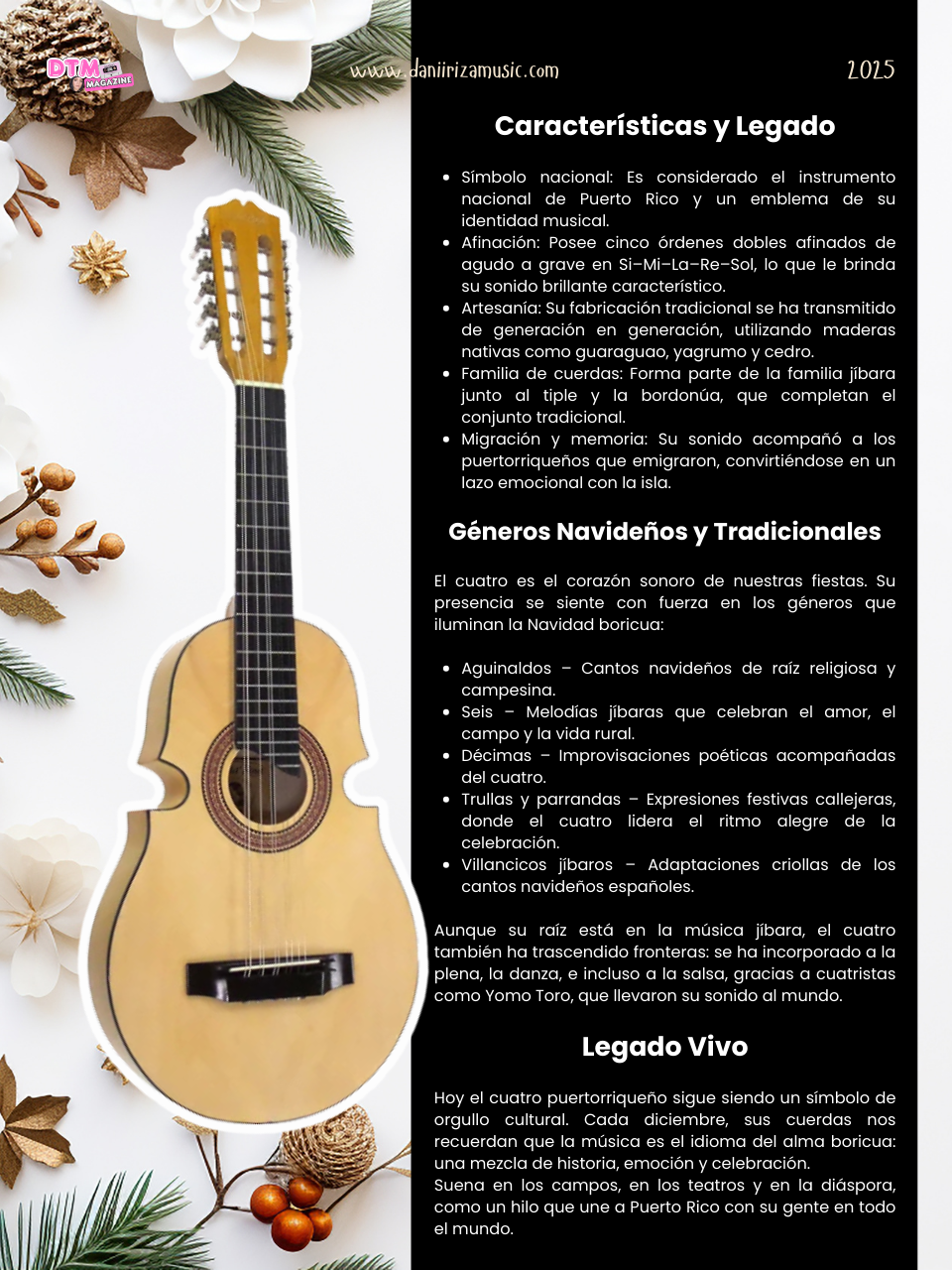 DTM MAGAZINE

www.daniirizamusic.com

2025

Características y Legado

• Símbolo nacional: Es considerado el instrumento nacional de Puerto Rico y un emblema de su identidad musical.
• Afinación: Posee cinco órdenes dobles afinados de agudo a grave en Si–Mi–La–Re–Sol, lo que le brinda su sonido brillante característico.
• Artesanía: Su fabricación tradicional se ha transmitido de generación en generación, utilizando maderas nativas como guaraguao, yagrumo y cedro.
• Familia de cuerdas: Forma parte de la familia jíbara junto al tiple y la bordonúa, que completan el conjunto tradicional.
• Migración y memoria: Su sonido acompañó a los puertorriqueños que emigraron, convirtiéndose en un lazo emocional con la isla.

Géneros Navideños y Tradicionales

El cuatro es el corazón sonoro de nuestras fiestas. Su presencia se siente con fuerza en los géneros que iluminan la Navidad boricua:

• Aguinaldos – Cantos navideños de raíz religiosa y campesina.
• Seis – Melodías jíbaras que celebran el amor, el campo y la vida rural.
• Décimas – Improvisaciones poéticas acompañadas del cuatro.
• Trullas y parrandas – Expresiones festivas callejeras, donde el cuatro lidera el ritmo alegre de la celebración.
• Villancicos jíbaros – Adaptaciones criollas de los cantos navideños españoles.

Aunque su raíz está en la música jíbara, el cuatro también ha trascendido fronteras: se ha incorporado a la plena, la danza, e incluso a la salsa, gracias a cuatristas como Yomo Toro, que llevaron su sonido al mundo.

Legado Vivo

Hoy el cuatro puertorriqueño sigue siendo un símbolo de orgullo cultural. Cada diciembre, sus cuerdas nos recuerdan que la música es el idioma del alma boricua: una mezcla de historia, emoción y celebración.
Suena en los campos, en los teatros y en la diáspora, como un hilo que une a Puerto Rico con su gente en todo el mundo.